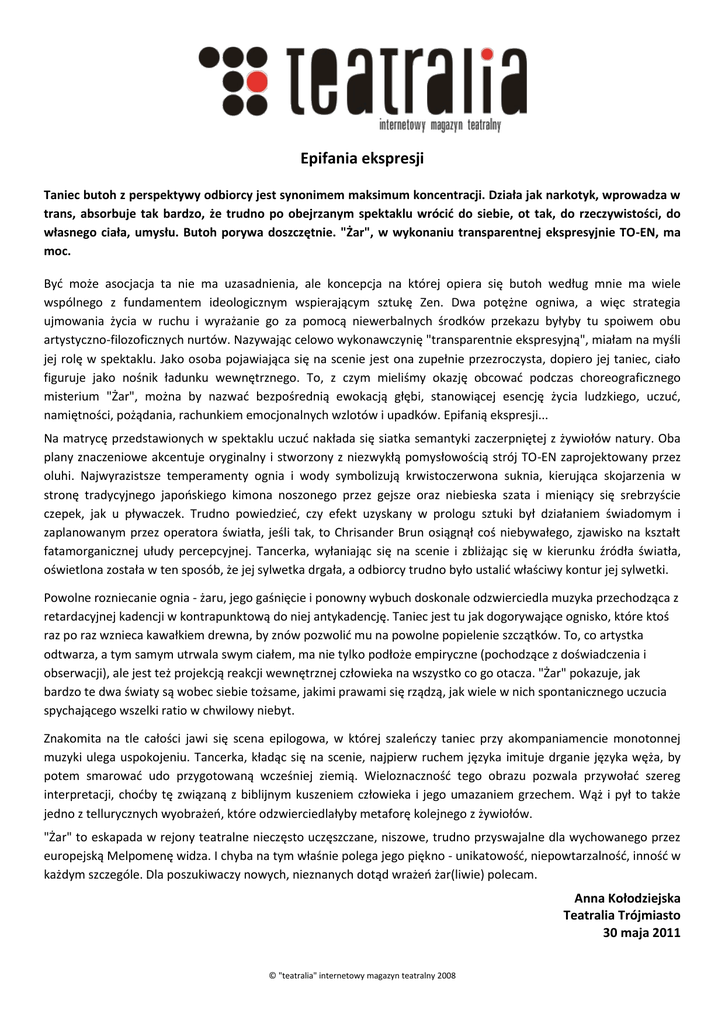 teatralia
internetowy magazyn teatralny

Epifania ekspresji

Taniec butoh z perspektywy odbiorcy jest synonimem maksimum koncentracji. Działa jak narkotyk, wprowadza w trans, absorbuje tak bardzo, że trudno po obejrzanym spektaklu wrócić do siebie, ot tak, do rzeczywistości, do własnego ciała, umysłu. Butoh porywa doszczętnie. "Żar", w wykonaniu transparentnej ekspresyjnie TO-EN, ma moc.

Być może asocjacja ta nie ma uzasadnienia, ale koncepcja na której opiera się butoh według mnie ma wiele wspólnego z fundamentem ideologicznym wspierającym sztukę Zen. Dwa potężne ogniwa, a więc strategia ujmowania życia w ruchu i wyrażanie go za pomocą niewerbalnych środków przekazu byłyby tu spoiwem obu artystyczno-filozoficznych nurtów. Nazywając celowo wykonawczynię "transparentnie ekspresyjną", miałam na myśli jej rolę w spektaklu. Jako osoba pojawiająca się na scenie jest ona zupełnie przezroczysta, dopiero jej taniec, ciało figuruje jako nośnik ładunku wewnętrznego. To, z czym mieliśmy okazję obcować podczas choreograficznego misterium "Żar", można by nazwać bezpośrednią ewokacją głębi, stanowiącej esencję życia ludzkiego, uczuć, namiętności, pożądania, rachunkiem emocjonalnych wzlotów i upadków. Epifanią ekspresji...

Na matrycę przedstawionych w spektaklu uczuć nakłada się siatka semantyki zaczerpniętej z żywiołów natury. Oba plany znaczeniowe akcentuje oryginalny i stworzony z niezwykłą pomysłowością strój TO-EN zaprojektowany przez oluhi. Najwyrazistsze temperamenty ognia i wody symbolizują krwistoczerwona suknia, kierująca skojarzenia w stronę tradycyjnego japońskiego kimona noszonego przez gejsze oraz niebieska szata i mieniący się srebrzyście czepek, jak u pływaczek. Trudno powiedzieć, czy efekt uzyskany w prologu sztuki był działaniem świadomym i zaplanowanym przez operatora światła, jeśli tak, to Chrisander Brun osiągnął coś niebywałego, zjawisko na kształt fatamorganicznej ułudy percepcyjnej. Tancerka, wyłaniając się na scenie i zbliżając się w kierunku źródła światła, oświetlona została w ten sposób, że jej sylwetka drgała, a odbiorcy trudno było ustalić właściwy kontur jej sylwetki.

Powolne rozniecanie ognia - żaru, jego gaśnięcie i ponowny wybuch doskonale odzwierciedla muzyka przechodząca z retardacyjnej kadencji w kontrapunktową do niej antykadencję. Taniec jest tu jak dogorywające ognisko, które ktoś raz po raz wznieca kawałkiem drewna, by znów pozwolić mu na powolne popielenie szczątków. To, co artystka odtwarza, a tym samym utrwala swym ciałem, ma nie tylko podłoże empiryczne (pochodzące z doświadczenia i obserwacji), ale jest też projekcją reakcji wewnętrznej człowieka na wszystko co go otacza. "Żar" pokazuje, jak bardzo te dwa światy są wobec siebie tożsame, jakimi prawami się rządzą, jak wiele w nich spontanicznego uczucia spychającego wszelki ratio w chwilowy niebyt.

Znakomita na tle całości jawi się scena epilogowa, w której szaleńczy taniec przy akompaniamencie monotonnej muzyki ulega uspokojeniu. Tancerka, kładąc się na scenie, najpierw ruchem języka imituje drganie języka węża, by potem smarować udo przygotowaną wcześniej ziemią. Wieloznaczność tego obrazu pozwala przywołać szereg interpretacji, choćby tę związaną z biblijnym kuszeniem człowieka i jego umazaniem grzechem. Wąż i pył to także jedno z tellurycznych wyobrażeń, które odzwierciedlałyby metaforę kolejnego z żywiołów.

"Żar" to eskapada w rejony teatralne nieczęsto uczęszczane, niszowe, trudno przyswajalne dla wychowanego przez europejską Melpomenę widza. I chyba na tym właśnie polega jego piękno - unikatowość, niepowtarzalność, inność w każdym szczególe. Dla poszukiwaczy nowych, nieznanych dotąd wrażeń żar(liwie) polecam.

Anna Kołodziejska
Teatralia Trójmiasto
30 maja 2011

© "teatralia" internetowy magazyn teatralny 2008